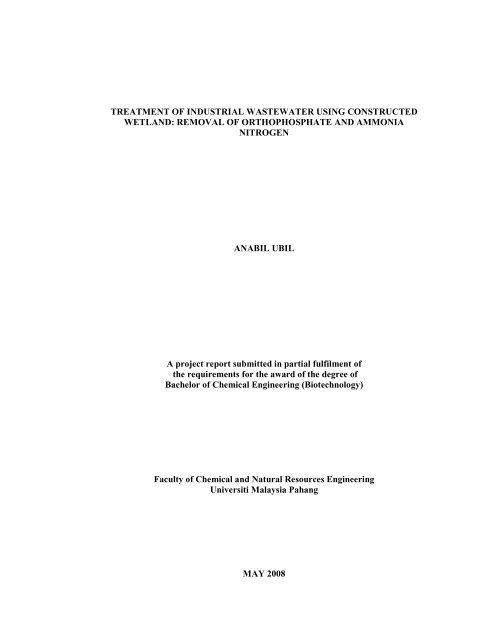 TREATMENT OF INDUSTRIAL WASTEWATER USING CONSTRUCTED WETLAND: REMOVAL OF ORTHOPHOSPHATE AND AMMONIA NITROGEN

ANABIL UBIL

A project report submitted in partial fulfilment of the requirements for the award of the degree of Bachelor of Chemical Engineering (Biotechnology)

Faculty of Chemical and Natural Resources Engineering
Universiti Malaysia Pahang

MAY 2008